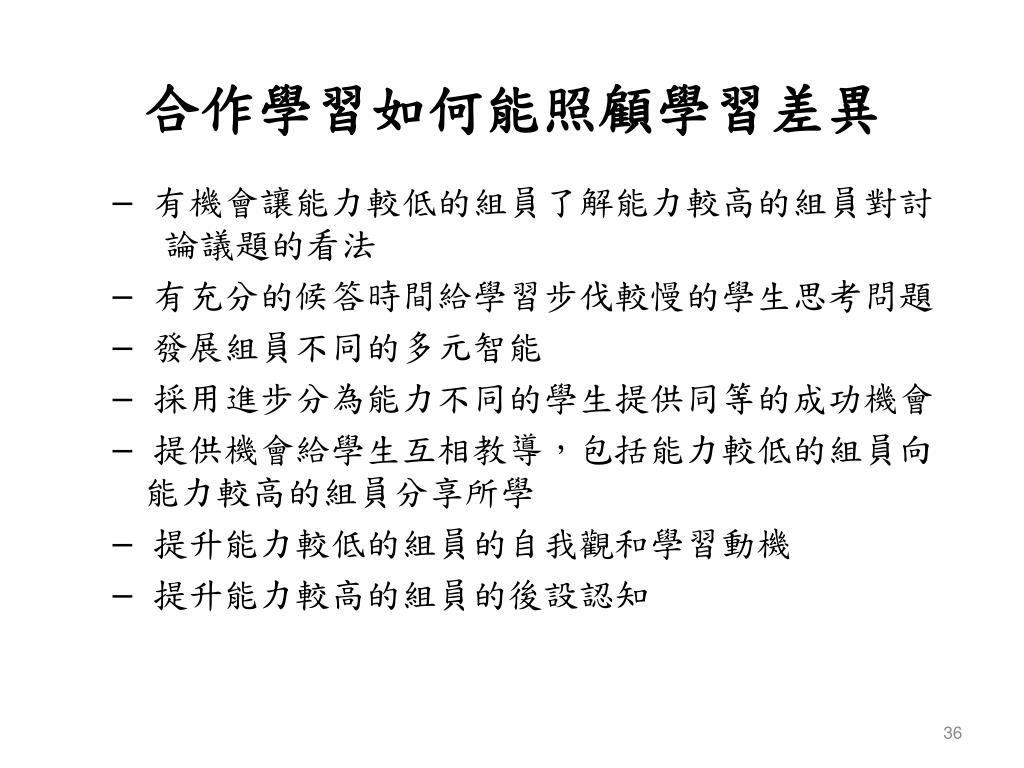 合作學習如何能照顧學習差異

– 有機會讓能力較低的組員了解能力較高的組員對討論議題的看法
– 有充分的候答時間給學習步伐較慢的學生思考問題
– 發展組員不同的多元智能
– 採用進步分為能力不同的學生提供同等的成功機會
– 提供機會給學生互相教導，包括能力較低的組員向能力較高的組員分享所學
– 提升能力較低的組員的自我觀和學習動機
– 提升能力較高的組員的後設認知

36